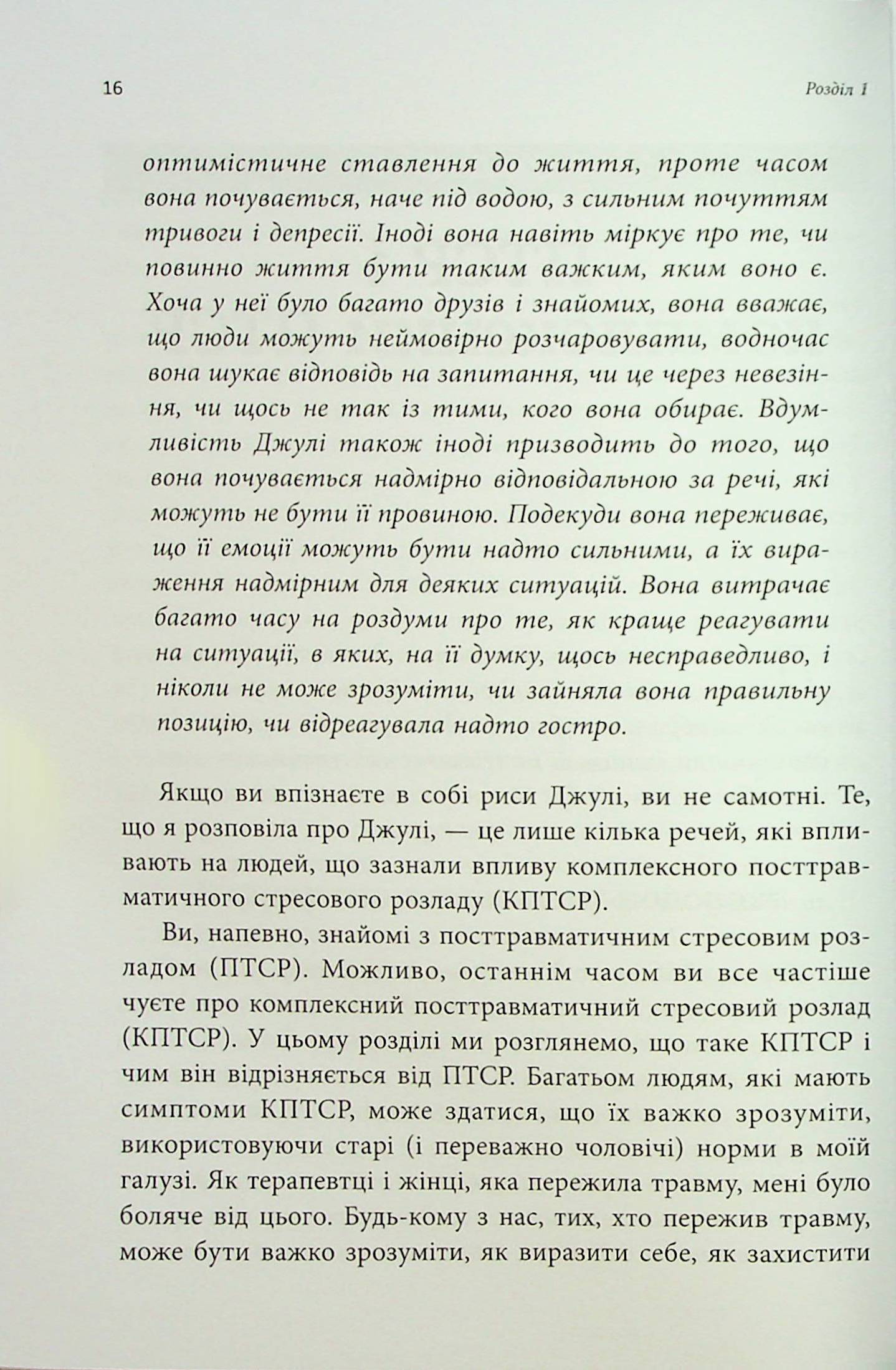 16 Розділ 1

оптимістичне ставлення до життя, проте часом вона почувається, наче під водою, з сильним почуттям тривоги і депресії. Іноді вона навіть міркує про те, чи повинно життя бути таким важким, яким воно є. Хоча у неї було багато друзів і знайомих, вона вважає, що люди можуть неймовірно розчаровувати, водночас вона шукає відповідь на запитання, чи це через невезіння, чи щось не так із тими, кого вона обирає. Вдумливість Джулі також іноді призводить до того, що вона почувається надмірно відповідальною за речі, які можуть не бути її провиною. Подекуди вона переживає, що її емоції можуть бути надто сильними, а їх вираження надмірним для деяких ситуацій. Вона витрачає багато часу на роздуми про те, як краще реагувати на ситуації, в яких, на її думку, щось несправедливо, і ніколи не може зрозуміти, чи зайняла вона правильну позицію, чи відреагувала надто гостро.

Якщо ви впізнаєте в собі риси Джулі, ви не самотні. Те, що я розповіла про Джулі, — це лише кілька речей, які впливають на людей, що зазнали впливу комплексного посттравматичного стресового розладу (КПТСР).

Ви, напевно, знайомі з посттравматичним стресовим розладом (ПТСР). Можливо, останнім часом ви все частіше чуєте про комплексний посттравматичний стресовий розлад (КПТСР). У цьому розділі ми розглянемо, що таке КПТСР і чим він відрізняється від ПТСР. Багатьом людям, які мають симптоми КПТСР, може здатися, що їх важко зрозуміти, використовуючи старі (і переважно чоловічі) норми в моїй галузі. Як терапевтці і жінці, яка пережила травму, мені було боляче від цього. Будь-кому з нас, тих, хто пережив травму, може бути важко зрозуміти, як виразити себе, як захистити